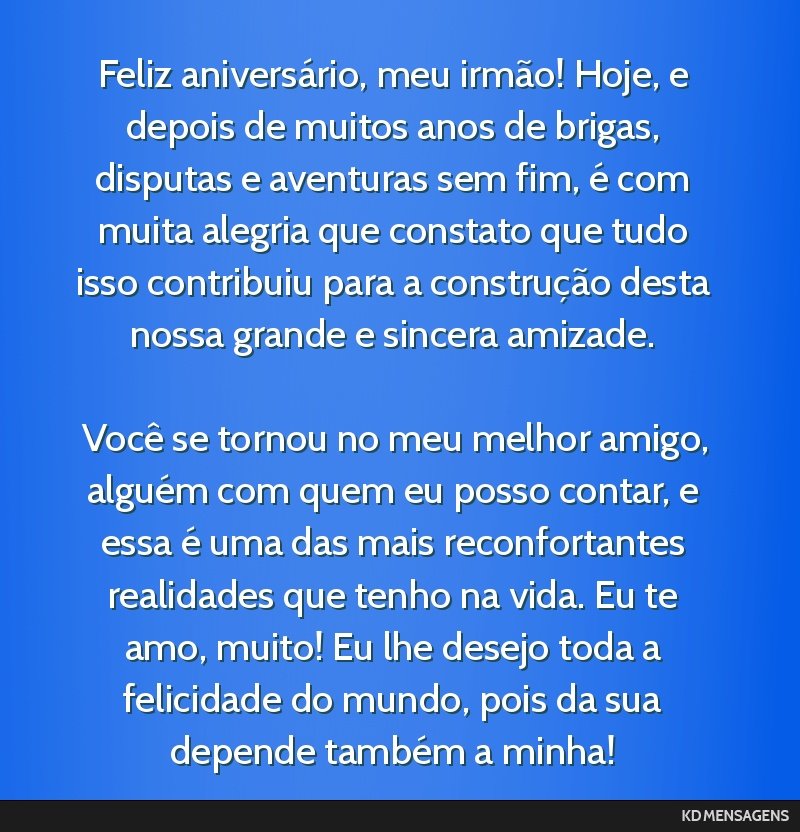 Feliz aniversário, meu irmão! Hoje, e depois de muitos anos de brigas, disputas e aventuras sem fim, é com muita alegria que constato que tudo isso contribuiu para a construção desta nossa grande e sincera amizade.

Você se tornou no meu melhor amigo, alguém com quem eu posso contar, e essa é uma das mais reconfortantes realidades que tenho na vida. Eu te amo, muito! Eu lhe desejo toda a felicidade do mundo, pois da sua depende também a minha!

KD MENSAGENS